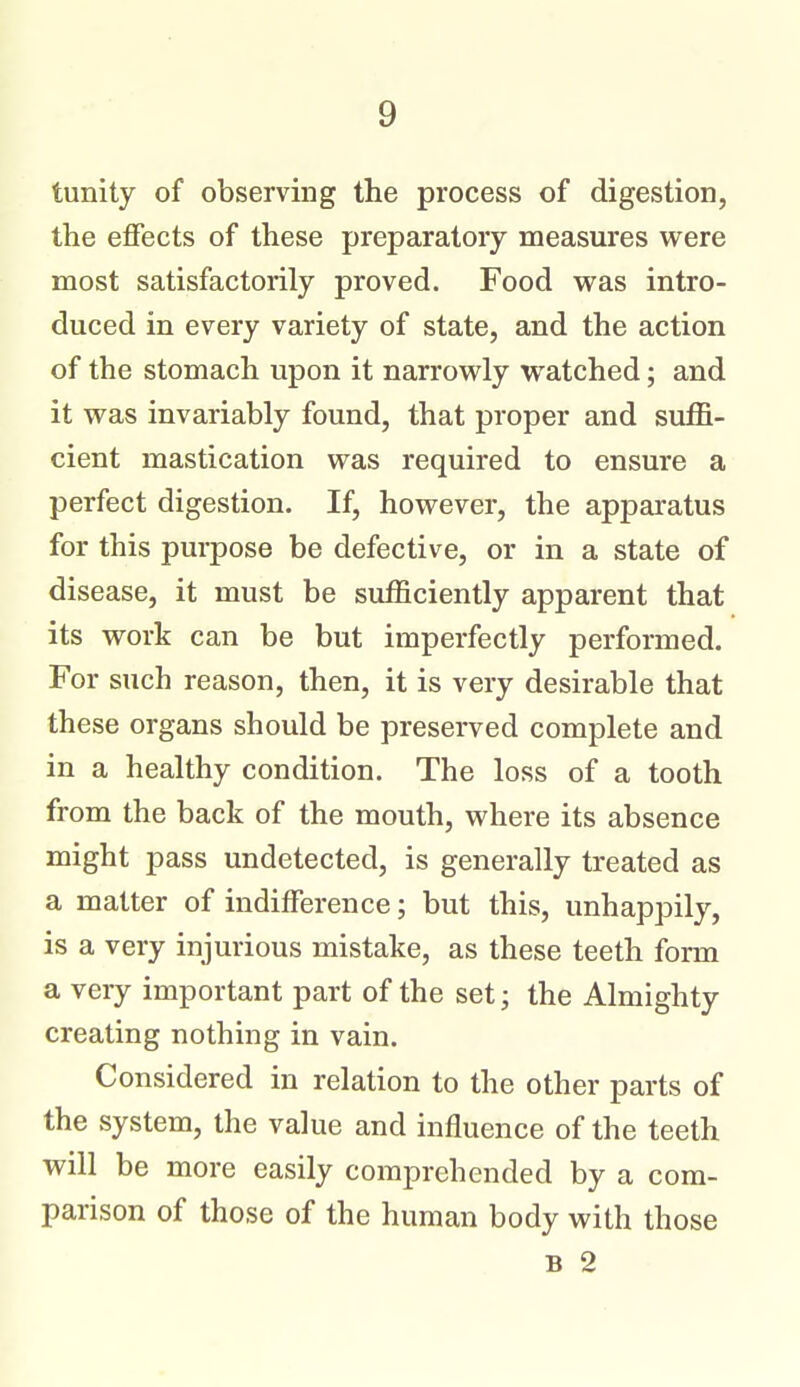 9

tunity of observing the process of digestion, the effects of these preparatory measures were most satisfactorily proved. Food was introduced in every variety of state, and the action of the stomach upon it narrowly watched; and it was invariably found, that proper and sufficient mastication was required to ensure a perfect digestion. If, however, the apparatus for this purpose be defective, or in a state of disease, it must be sufficiently apparent that its work can be but imperfectly performed. For such reason, then, it is very desirable that these organs should be preserved complete and in a healthy condition. The loss of a tooth from the back of the mouth, where its absence might pass undetected, is generally treated as a matter of indifference; but this, unhappily, is a very injurious mistake, as these teeth form a very important part of the set; the Almighty creating nothing in vain.

Considered in relation to the other parts of the system, the value and influence of the teeth will be more easily comprehended by a comparison of those of the human body with those

B 2